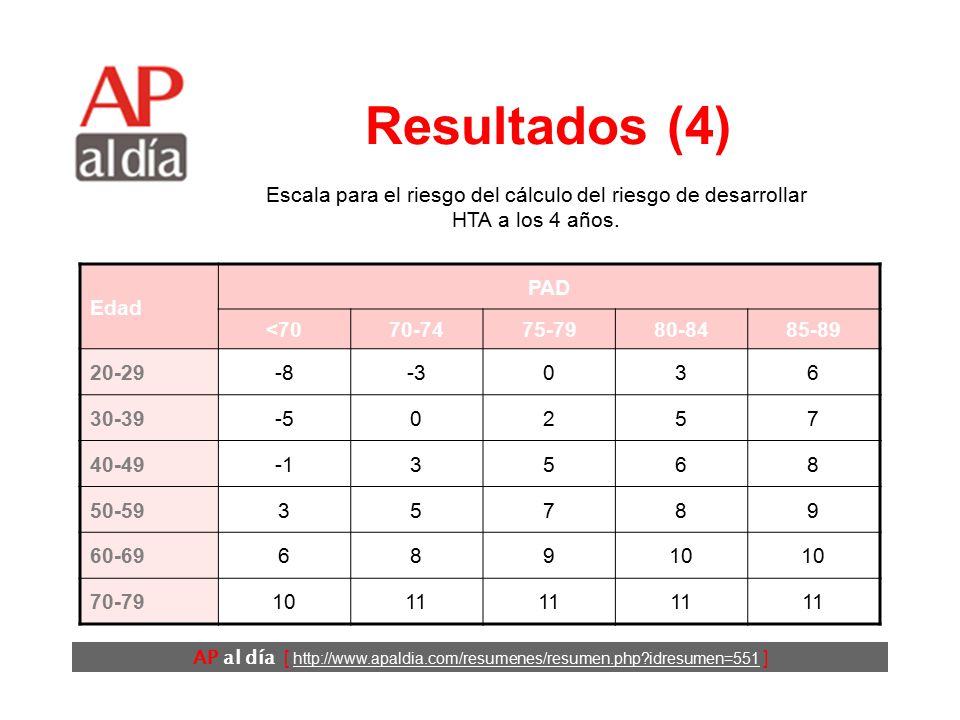 AP
al día

Resultados (4)

Escala para el riesgo del cálculo del riesgo de desarrollar HTA a los 4 años.

| Edad | PAD | | | | |
|---|---|---|---|---|---|
| | <70 | 70-74 | 75-79 | 80-84 | 85-89 |
| 20-29 | -8 | -3 | 0 | 3 | 6 |
| 30-39 | -5 | 0 | 2 | 5 | 7 |
| 40-49 | -1 | 3 | 5 | 6 | 8 |
| 50-59 | 3 | 5 | 7 | 8 | 9 |
| 60-69 | 6 | 8 | 9 | 10 | 10 |
| 70-79 | 10 | 11 | 11 | 11 | 11 |

AP al día [ http://www.apaldia.com/resumenes/resumen.php?idresumen=551 ]